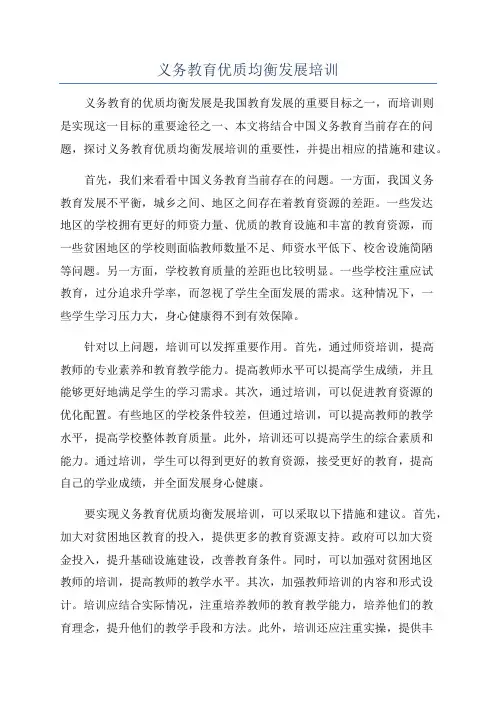 义务教育优质均衡发展培训

义务教育的优质均衡发展是我国教育发展的重要目标之一，而培训则是实现这一目标的重要途径之一、本文将结合中国义务教育当前存在的问题，探讨义务教育优质均衡发展培训的重要性，并提出相应的措施和建议。

首先，我们来看看中国义务教育当前存在的问题。一方面，我国义务教育发展不平衡，城乡之间、地区之间存在着教育资源的差距。一些发达地区的学校拥有更好的师资力量、优质的教育设施和丰富的教育资源，而一些贫困地区的学校则面临教师数量不足、师资水平低下、校舍设施简陋等问题。另一方面，学校教育质量的差距也比较明显。一些学校注重应试教育，过分追求升学率，而忽视了学生全面发展的需求。这种情况下，一些学生学习压力大，身心健康得不到有效保障。

针对以上问题，培训可以发挥重要作用。首先，通过师资培训，提高教师的专业素养和教育教学能力。提高教师水平可以提高学生成绩，并且能够更好地满足学生的学习需求。其次，通过培训，可以促进教育资源的优化配置。有些地区的学校条件较差，但通过培训，可以提高教师的教学水平，提高学校整体教育质量。此外，培训还可以提高学生的综合素质和能力。通过培训，学生可以得到更好的教育资源，接受更好的教育，提高自己的学业成绩，并全面发展身心健康。

要实现义务教育优质均衡发展培训，可以采取以下措施和建议。首先，加大对贫困地区教育的投入，提供更多的教育资源支持。政府可以加大资金投入，提升基础设施建设，改善教育条件。同时，可以加强对贫困地区教师的培训，提高教师的教学水平。其次，加强教师培训的内容和形式设计。培训应结合实际情况，注重培养教师的教育教学能力，培养他们的教育理念，提升他们的教学手段和方法。此外，培训还应注重实操，提供丰